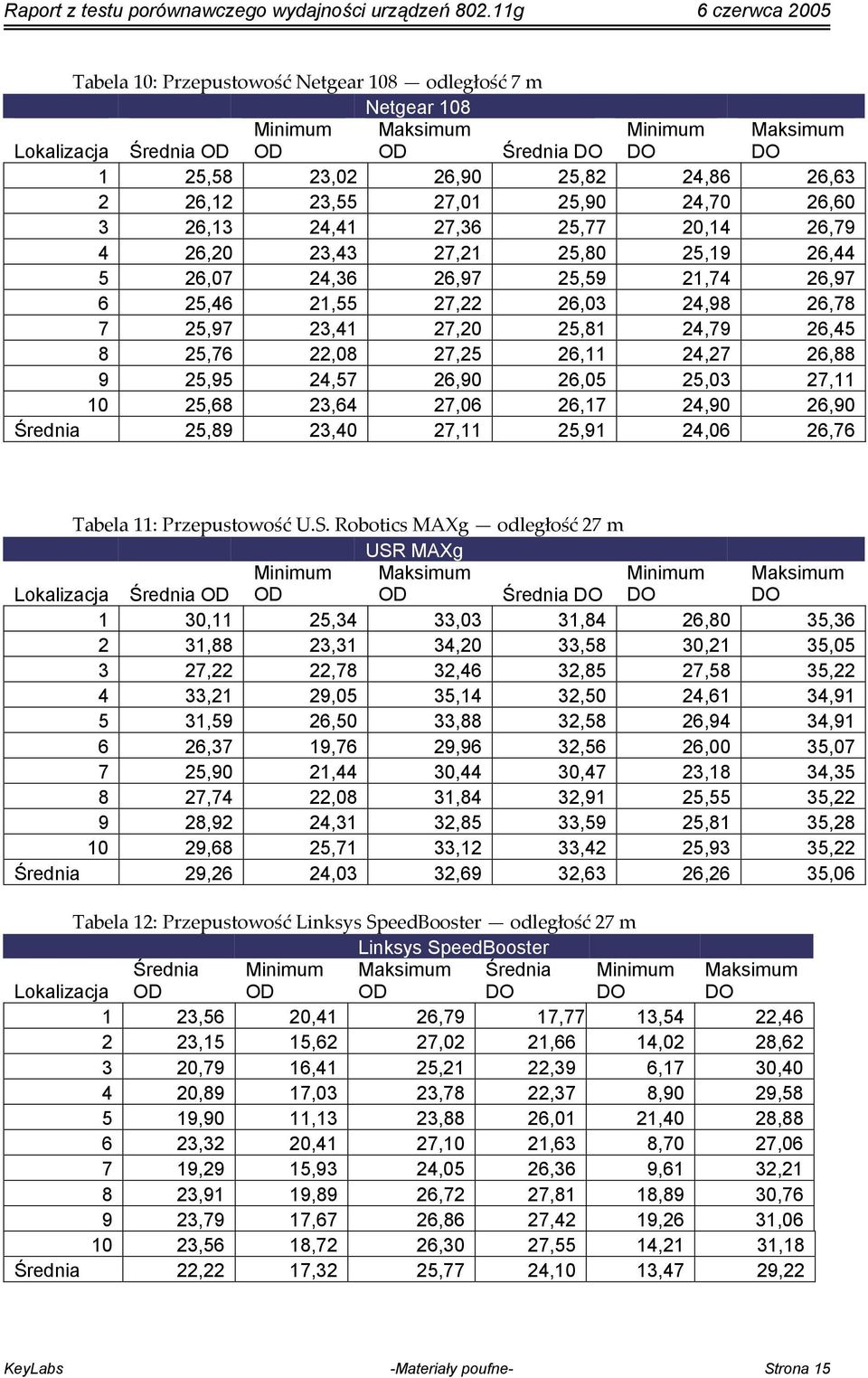 Raport z testu porównawczego wydajności urządzeń 802.11g 6 czerwca 2005

Tabela 10: Przepustowość Netgear 108 — odległość 7 m

Netgear 108

| Lokalizacja | Średnia OD | Minimum OD | Maksimum OD | Średnia DO | Minimum DO | Maksimum DO |
|---|---|---|---|---|---|---|
| 1 | 25,58 | 23,02 | 26,90 | 25,82 | 24,86 | 26,63 |
| 2 | 26,12 | 23,55 | 27,01 | 25,90 | 24,70 | 26,60 |
| 3 | 26,13 | 24,41 | 27,36 | 25,77 | 20,14 | 26,79 |
| 4 | 26,20 | 23,43 | 27,21 | 25,80 | 25,19 | 26,44 |
| 5 | 26,07 | 24,36 | 26,97 | 25,59 | 21,74 | 26,97 |
| 6 | 25,46 | 21,55 | 27,22 | 26,03 | 24,98 | 26,78 |
| 7 | 25,97 | 23,41 | 27,20 | 25,81 | 24,79 | 26,45 |
| 8 | 25,76 | 22,08 | 27,25 | 26,11 | 24,27 | 26,88 |
| 9 | 25,95 | 24,57 | 26,90 | 26,05 | 25,03 | 27,11 |
| 10 | 25,68 | 23,64 | 27,06 | 26,17 | 24,90 | 26,90 |
| Średnia | 25,89 | 23,40 | 27,11 | 25,91 | 24,06 | 26,76 |

Tabela 11: Przepustowość U.S. Robotics MAXg — odległość 27 m

USR MAXg

| Lokalizacja | Średnia OD | Minimum OD | Maksimum OD | Średnia DO | Minimum DO | Maksimum DO |
|---|---|---|---|---|---|---|
| 1 | 30,11 | 25,34 | 33,03 | 31,84 | 26,80 | 35,36 |
| 2 | 31,88 | 23,31 | 34,20 | 33,58 | 30,21 | 35,05 |
| 3 | 27,22 | 22,78 | 32,46 | 32,85 | 27,58 | 35,22 |
| 4 | 33,21 | 29,05 | 35,14 | 32,50 | 24,61 | 34,91 |
| 5 | 31,59 | 26,50 | 33,88 | 32,58 | 26,94 | 34,91 |
| 6 | 26,37 | 19,76 | 29,96 | 32,56 | 26,00 | 35,07 |
| 7 | 25,90 | 21,44 | 30,44 | 30,47 | 23,18 | 34,35 |
| 8 | 27,74 | 22,08 | 31,84 | 32,91 | 25,55 | 35,22 |
| 9 | 28,92 | 24,31 | 32,85 | 33,59 | 25,81 | 35,28 |
| 10 | 29,68 | 25,71 | 33,12 | 33,42 | 25,93 | 35,22 |
| Średnia | 29,26 | 24,03 | 32,69 | 32,63 | 26,26 | 35,06 |

Tabela 12: Przepustowość Linksys SpeedBooster — odległość 27 m

Linksys SpeedBooster

| Lokalizacja | Średnia OD | Minimum OD | Maksimum OD | Średnia DO | Minimum DO | Maksimum DO |
|---|---|---|---|---|---|---|
| 1 | 23,56 | 20,41 | 26,79 | 17,77 | 13,54 | 22,46 |
| 2 | 23,15 | 15,62 | 27,02 | 21,66 | 14,02 | 28,62 |
| 3 | 20,79 | 16,41 | 25,21 | 22,39 | 6,17 | 30,40 |
| 4 | 20,89 | 17,03 | 23,78 | 22,37 | 8,90 | 29,58 |
| 5 | 19,90 | 11,13 | 23,88 | 26,01 | 21,40 | 28,88 |
| 6 | 23,32 | 20,41 | 27,10 | 21,63 | 8,70 | 27,06 |
| 7 | 19,29 | 15,93 | 24,05 | 26,36 | 9,61 | 32,21 |
| 8 | 23,91 | 19,89 | 26,72 | 27,81 | 18,89 | 30,76 |
| 9 | 23,79 | 17,67 | 26,86 | 27,42 | 19,26 | 31,06 |
| 10 | 23,56 | 18,72 | 26,30 | 27,55 | 14,21 | 31,18 |
| Średnia | 22,22 | 17,32 | 25,77 | 24,10 | 13,47 | 29,22 |

KeyLabs -Materiały poufne- Strona 15